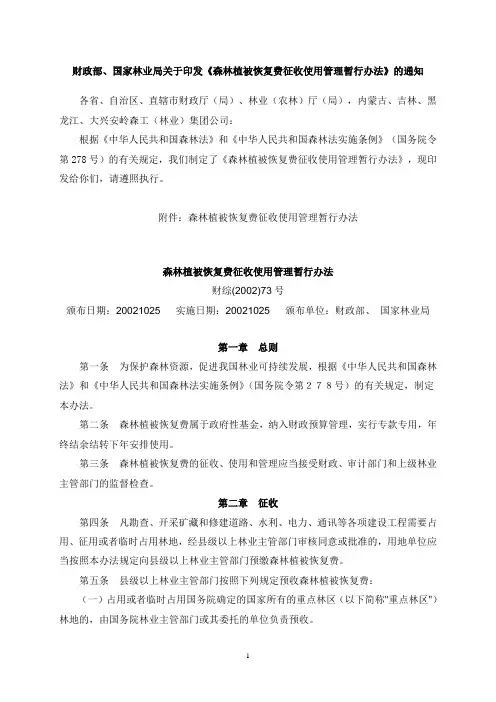 财政部、国家林业局关于印发《森林植被恢复费征收使用管理暂行办法》的通知

各省、自治区、直辖市财政厅（局）、林业（农林）厅（局），内蒙古、吉林、黑龙江、大兴安岭森工（林业）集团公司：

根据《中华人民共和国森林法》和《中华人民共和国森林法实施条例》（国务院令第 278 号）的有关规定，我们制定了《森林植被恢复费征收使用管理暂行办法》，现印发给你们，请遵照执行。

附件：森林植被恢复费征收使用管理暂行办法

森林植被恢复费征收使用管理暂行办法

财综(2002)73 号

颁布日期：20021025　实施日期：20021025　颁布单位：财政部、 国家林业局

第一章　总则

第一条　为保护森林资源，促进我国林业可持续发展，根据《中华人民共和国森林法》和《中华人民共和国森林法实施条例》（国务院令第２７８号）的有关规定，制定本办法。

第二条　森林植被恢复费属于政府性基金，纳入财政预算管理，实行专款专用，年终结余结转下年安排使用。

第三条　森林植被恢复费的征收、使用和管理应当接受财政、审计部门和上级林业主管部门的监督检查。

第二章　征收

第四条　凡勘查、开采矿藏和修建道路、水利、电力、通讯等各项建设工程需要占用、征用或者临时占用林地，经县级以上林业主管部门审核同意或批准的，用地单位应当按照本办法规定向县级以上林业主管部门预缴森林植被恢复费。

第五条　县级以上林业主管部门按照下列规定预收森林植被恢复费：

（一）占用或者临时占用国务院确定的国家所有的重点林区（以下简称"重点林区"）林地的，由国务院林业主管部门或其委托的单位负责预收。

1